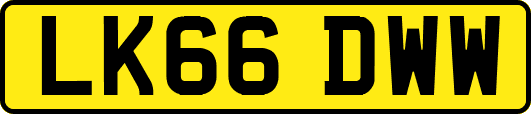 LK66 DWW